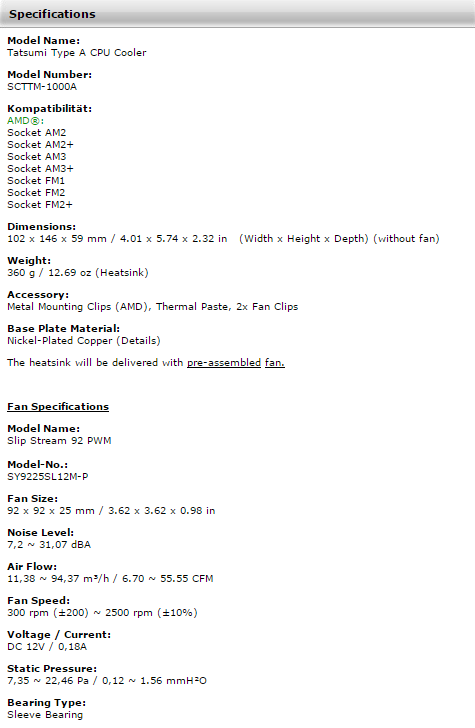 Specifications

Model Name:
Tatsumi Type A CPU Cooler

Model Number:
SCTTM-1000A

Kompatibilität:
AMD®:
Socket AM2
Socket AM2+
Socket AM3
Socket AM3+
Socket FM1
Socket FM2
Socket FM2+

Dimensions:
102 x 146 x 59 mm / 4.01 x 5.74 x 2.32 in (Width x Height x Depth) (without fan)

Weight:
360 g / 12.69 oz (Heatsink)

Accessory:
Metal Mounting Clips (AMD), Thermal Paste, 2x Fan Clips

Base Plate Material:
Nickel-Plated Copper (Details)

The heatsink will be delivered with pre-assembled fan.

Fan Specifications

Model Name:
Slip Stream 92 PWM

Model-No.:
SY9225SL12M-P

Fan Size:
92 x 92 x 25 mm / 3.62 x 3.62 x 0.98 in

Noise Level:
7,2 ~ 31,07 dBA

Air Flow:
11,38 ~ 94,37 m³/h / 6.70 ~ 55.55 CFM

Fan Speed:
300 rpm (±200) ~ 2500 rpm (±10%)

Voltage / Current:
DC 12V / 0,18A

Static Pressure:
7,35 ~ 22,46 Pa / 0,12 ~ 1.56 mmH²O

Bearing Type:
Sleeve Bearing